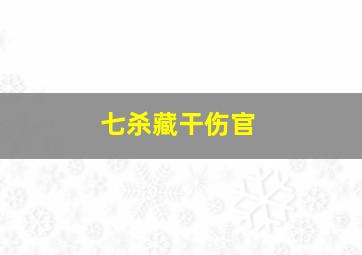 七杀藏干伤官